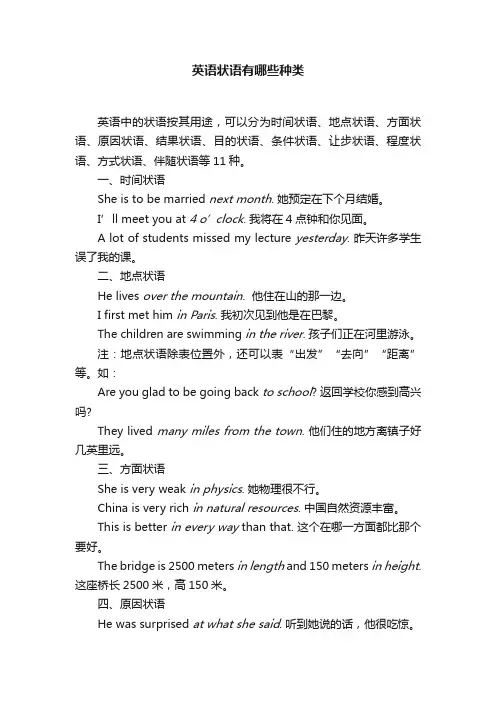 英语状语有哪些种类

英语中的状语按其用途，可以分为时间状语、地点状语、方面状语、原因状语、结果状语、目的状语、条件状语、让步状语、程度状语、方式状语、伴随状语等 11 种。

一、时间状语

She is to be married next month. 她预定在下个月结婚。

I’ll meet you at 4 o’clock. 我将在 4 点钟和你见面。

A lot of students missed my lecture yesterday. 昨天许多学生误了我的课。

二、地点状语

He lives over the mountain. 他住在山的那一边。

I first met him in Paris. 我初次见到他是在巴黎。

The children are swimming in the river. 孩子们正在河里游泳。

注：地点状语除表位置外，还可以表“出发”“去向”“距离”等。如：

Are you glad to be going back to school? 返回学校你感到高兴吗?

They lived many miles from the town. 他们住的地方离镇子好几英里远。

三、方面状语

She is very weak in physics. 她物理很不行。

China is very rich in natural resources. 中国自然资源丰富。

This is better in every way than that. 这个在哪一方面都比那个要好。

The bridge is 2500 meters in length and 150 meters in height. 这座桥长 2500 米，高 150 米。

四、原因状语

He was surprised at what she said. 听到她说的话，他很吃惊。